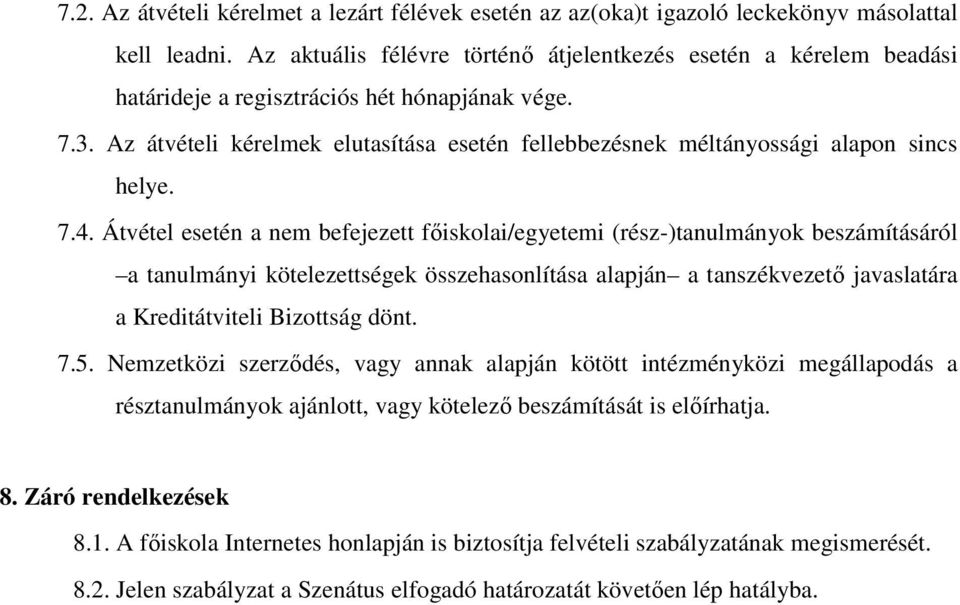 7.2. Az átvételi kérelmet a lezárt félévek esetén az az(oka)t igazoló leckekönyv másolattal kell leadni. Az aktuális félévre történő átjelentkezés esetén a kérelem beadási határideje a regisztrációs hét hónapjának vége.

7.3. Az átvételi kérelmek elutasítása esetén fellebbezésnek méltányossági alapon sincs helye.

7.4. Átvétel esetén a nem befejezett főiskolai/egyetemi (rész-)tanulmányok beszámításáról –a tanulmányi kötelezettségek összehasonlítása alapján– a tanszékvezető javaslatára a Kreditátviteli Bizottság dönt.

7.5. Nemzetközi szerződés, vagy annak alapján kötött intézményközi megállapodás a résztanulmányok ajánlott, vagy kötelező beszámítását is előírhatja.

8. Záró rendelkezések

8.1. A főiskola Internetes honlapján is biztosítja felvételi szabályzatának megismerését.

8.2. Jelen szabályzat a Szenátus elfogadó határozatát követően lép hatályba.